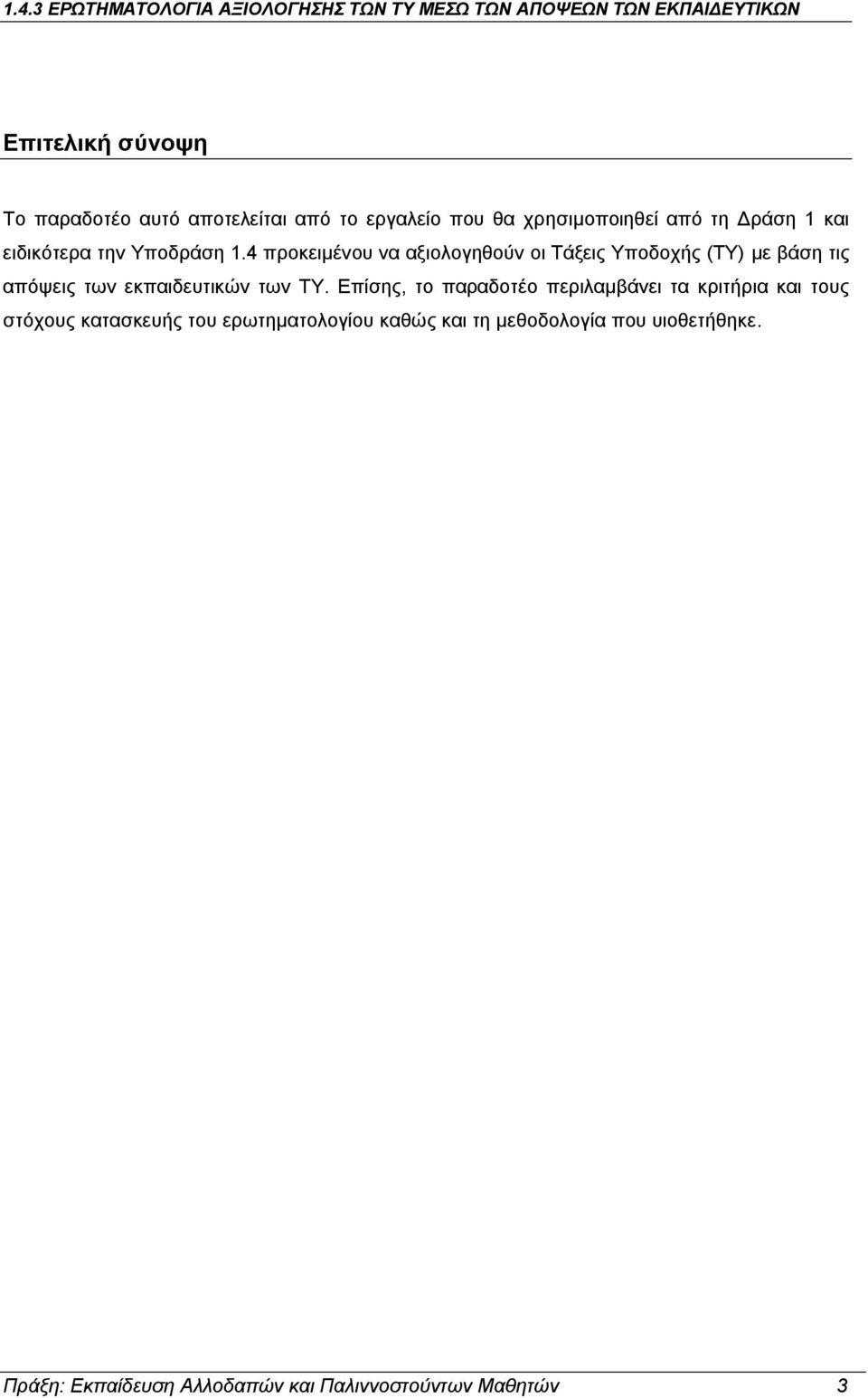 1.4.3 ΕΡΩΤΗΜΑΤΟΛΟΓΙΑ ΑΞΙΟΛΟΓΗΣΗΣ ΤΩΝ ΤΥ ΜΕΣΩ ΤΩΝ ΑΠΟΨΕΩΝ ΤΩΝ ΕΚΠΑΙΔΕΥΤΙΚΩΝ

Επιτελική σύνοψη

Το παραδοτέο αυτό αποτελείται από το εργαλείο που θα χρησιμοποιηθεί από τη Δράση 1 και ειδικότερα την Υποδράση 1.4 προκειμένου να αξιολογηθούν οι Τάξεις Υποδοχής (ΤΥ) με βάση τις απόψεις των εκπαιδευτικών των ΤΥ. Επίσης, το παραδοτέο περιλαμβάνει τα κριτήρια και τους στόχους κατασκευής του ερωτηματολογίου καθώς και τη μεθοδολογία που υιοθετήθηκε.

Πράξη: Εκπαίδευση Αλλοδαπών και Παλιννοστούντων Μαθητών 3